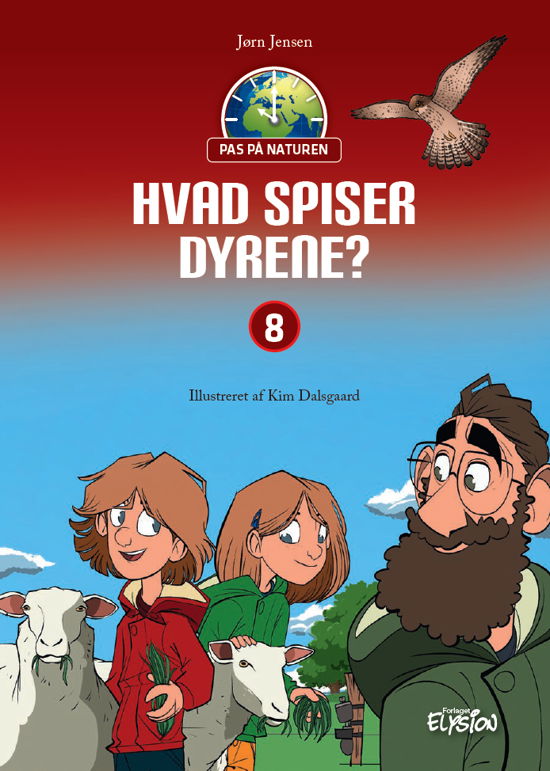 Jørn Jensen

PAS PÅ NATUREN

HVAD SPISER DYRENE?

8

Illustreret af Kim Dalsgaard

Forlaget ELYSION